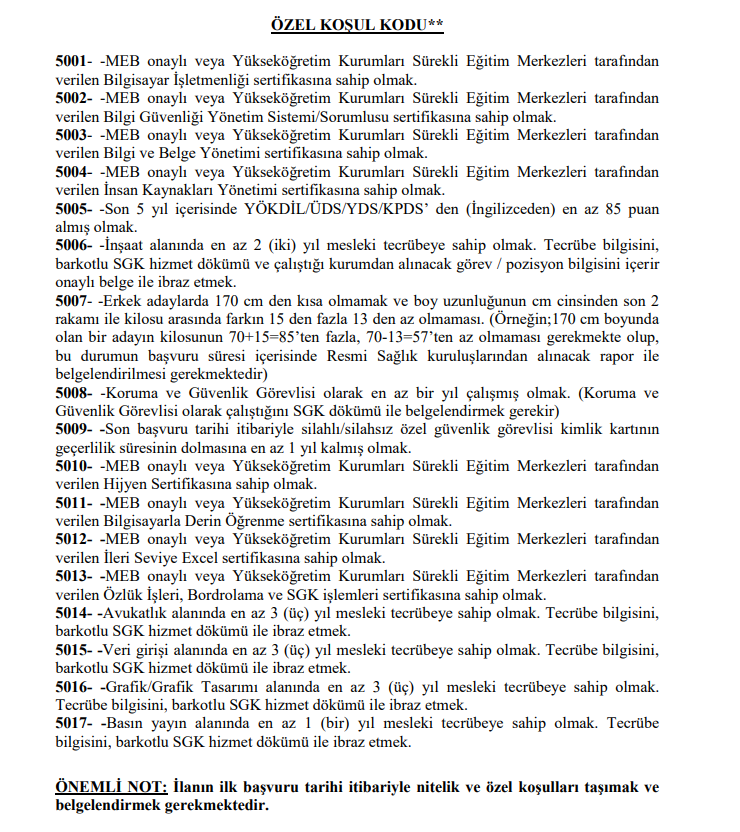 ÖZEL KOŞUL KODU**

5001- -MEB onaylı veya Yükseköğretim Kurumları Sürekli Eğitim Merkezleri tarafından verilen Bilgisayar İşletmenliği sertifikasına sahip olmak.
5002- -MEB onaylı veya Yükseköğretim Kurumları Sürekli Eğitim Merkezleri tarafından verilen Bilgi Güvenliği Yönetim Sistemi/Sorumlusu sertifikasına sahip olmak.
5003- -MEB onaylı veya Yükseköğretim Kurumları Sürekli Eğitim Merkezleri tarafından verilen Bilgi ve Belge Yönetimi sertifikasına sahip olmak.
5004- -MEB onaylı veya Yükseköğretim Kurumları Sürekli Eğitim Merkezleri tarafından verilen İnsan Kaynakları Yönetimi sertifikasına sahip olmak.
5005- -Son 5 yıl içerisinde YÖKDİL/ÜDS/YDS/KPDS' den (İngilizceden) en az 85 puan almış olmak.
5006- -İnşaat alanında en az 2 (iki) yıl mesleki tecrübeye sahip olmak. Tecrübe bilgisini, barkotlu SGK hizmet dökümü ve çalıştığı kurumdan alınacak görev / pozisyon bilgisini içerir onaylı belge ile ibraz etmek.
5007- -Erkek adaylarda 170 cm den kısa olmamak ve boy uzunluğunun cm cinsinden son 2 rakamı ile kilosu arasında farkın 15 den fazla 13 den az olmaması. (Örneğin;170 cm boyunda olan bir adayın kilosunun 70+15=85'ten fazla, 70-13=57'ten az olmaması gerekmekte olup, bu durumun başvuru süresi içerisinde Resmi Sağlık kuruluşlarından alınacak rapor ile belgelendirilmesi gerekmektedir)
5008- -Koruma ve Güvenlik Görevlisi olarak en az bir yıl çalışmış olmak. (Koruma ve Güvenlik Görevlisi olarak çalıştığını SGK dökümü ile belgelendirmek gerekir)
5009- -Son başvuru tarihi itibariyle silahlı/silahsız özel güvenlik görevlisi kimlik kartının geçerlilik süresinin dolmasına en az 1 yıl kalmış olmak.
5010- -MEB onaylı veya Yükseköğretim Kurumları Sürekli Eğitim Merkezleri tarafından verilen Hijyen Sertifikasına sahip olmak.
5011- -MEB onaylı veya Yükseköğretim Kurumları Sürekli Eğitim Merkezleri tarafından verilen Bilgisayarla Derin Öğrenme sertifikasına sahip olmak.
5012- -MEB onaylı veya Yükseköğretim Kurumları Sürekli Eğitim Merkezleri tarafından verilen İleri Seviye Excel sertifikasına sahip olmak.
5013- -MEB onaylı veya Yükseköğretim Kurumları Sürekli Eğitim Merkezleri tarafından verilen Özlük İşleri, Bordrolama ve SGK işlemleri sertifikasına sahip olmak.
5014- -Avukatlık alanında en az 3 (üç) yıl mesleki tecrübeye sahip olmak. Tecrübe bilgisini, barkotlu SGK hizmet dökümü ile ibraz etmek.
5015- -Veri girişi alanında en az 3 (üç) yıl mesleki tecrübeye sahip olmak. Tecrübe bilgisini, barkotlu SGK hizmet dökümü ile ibraz etmek.
5016- -Grafik/Grafik Tasarımı alanında en az 3 (üç) yıl mesleki tecrübeye sahip olmak. Tecrübe bilgisini, barkotlu SGK hizmet dökümü ile ibraz etmek.
5017- -Basın yayın alanında en az 1 (bir) yıl mesleki tecrübeye sahip olmak. Tecrübe bilgisini, barkotlu SGK hizmet dökümü ile ibraz etmek.

ÖNEMLİ NOT: İlanın ilk başvuru tarihi itibariyle nitelik ve özel koşulları taşımak ve belgelendirmek gerekmektedir.